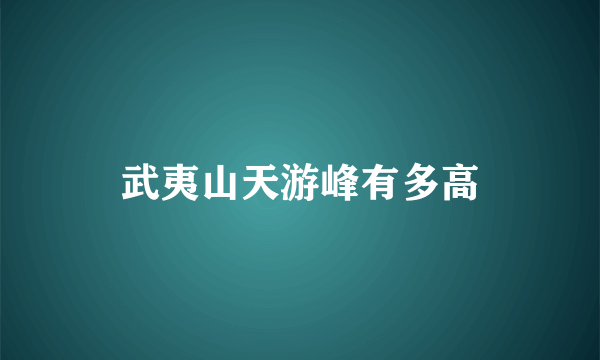 武夷山天游峰有多高